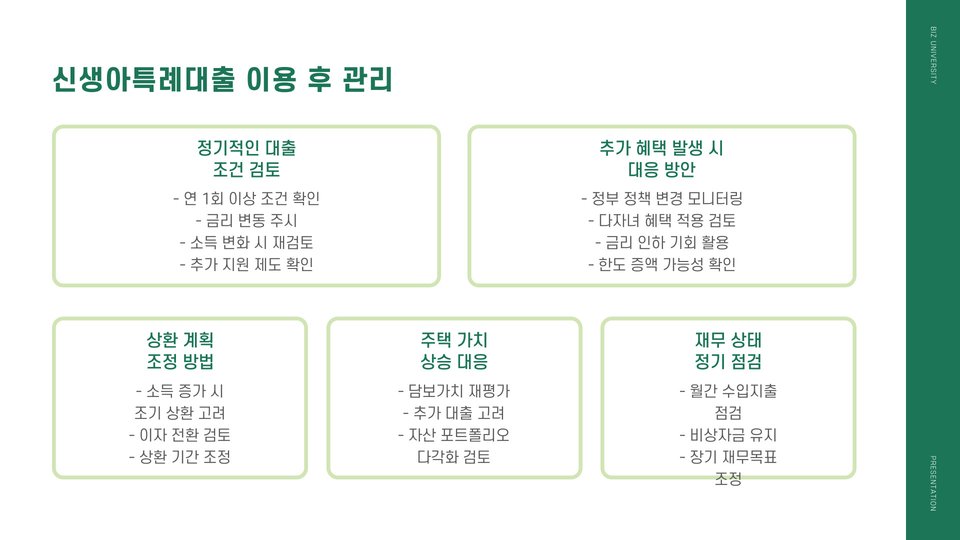 신생아특례대출 이용 후 관리

정기적인 대출 조건 검토

- 연 1회 이상 조건 확인
- 금리 변동 주시
- 소득 변화 시 재검토
- 추가 지원 제도 확인

추가 혜택 발생 시 대응 방안

- 정부 정책 변경 모니터링
- 다자녀 혜택 적용 검토
- 금리 인하 기회 활용
- 한도 증액 가능성 확인

상환 계획 조정 방법

- 소득 증가 시 조기 상환 고려
- 이자 전환 검토
- 상환 기간 조정

주택 가치 상승 대응

- 담보가치 재평가
- 추가 대출 고려
- 자산 포트폴리오 다각화 검토

재무 상태 정기 점검

- 월간 수입지출 점검
- 비상자금 유지
- 장기 재무목표 조정

BIZ UNIVERSITY

PRESENTATION